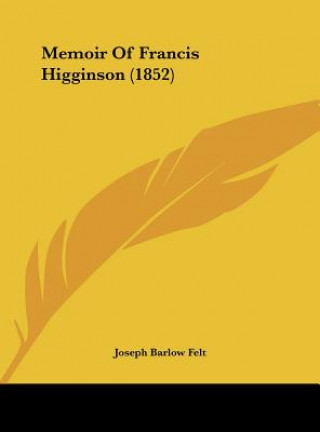 Memoir Of Francis Higginson (1852)

Joseph Barlow Felt